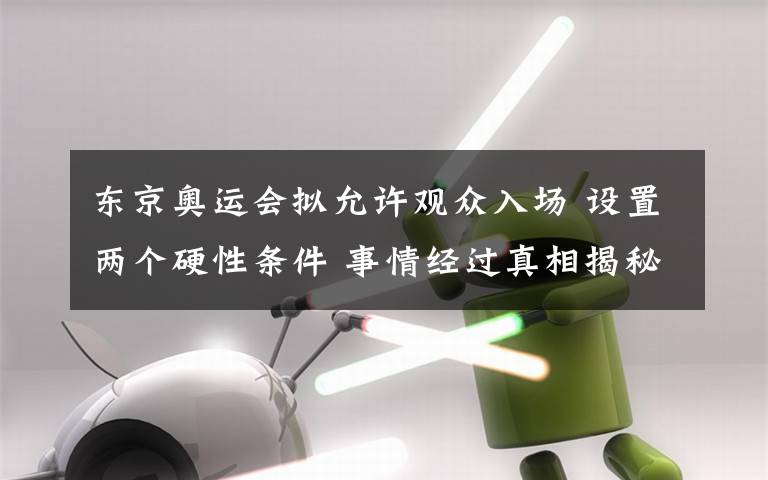 东京奥运会拟允许观众入场 设置两个硬性条件 事情经过真相揭秘